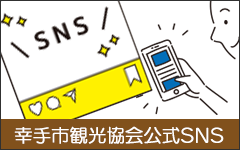 \ SNS /

幸手市観光協会公式SNS